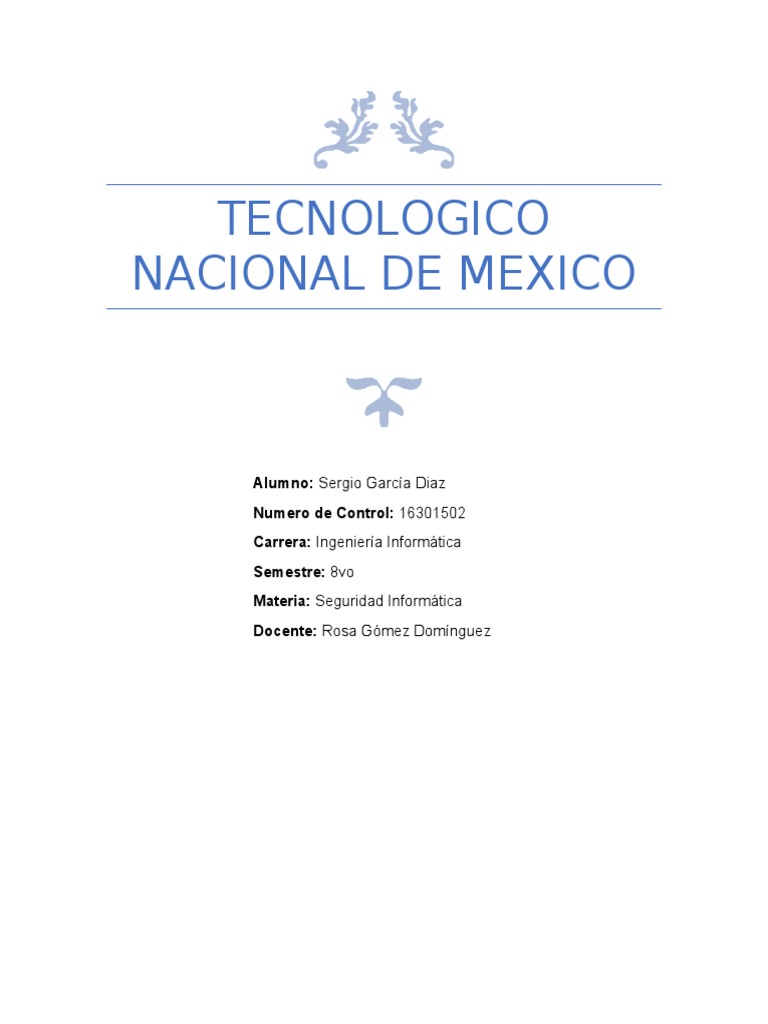 TECNOLOGICO NACIONAL DE MEXICO

Alumno: Sergio García Diaz

Numero de Control: 16301502

Carrera: Ingeniería Informática

Semestre: 8vo

Materia: Seguridad Informática

Docente: Rosa Gómez Domínguez